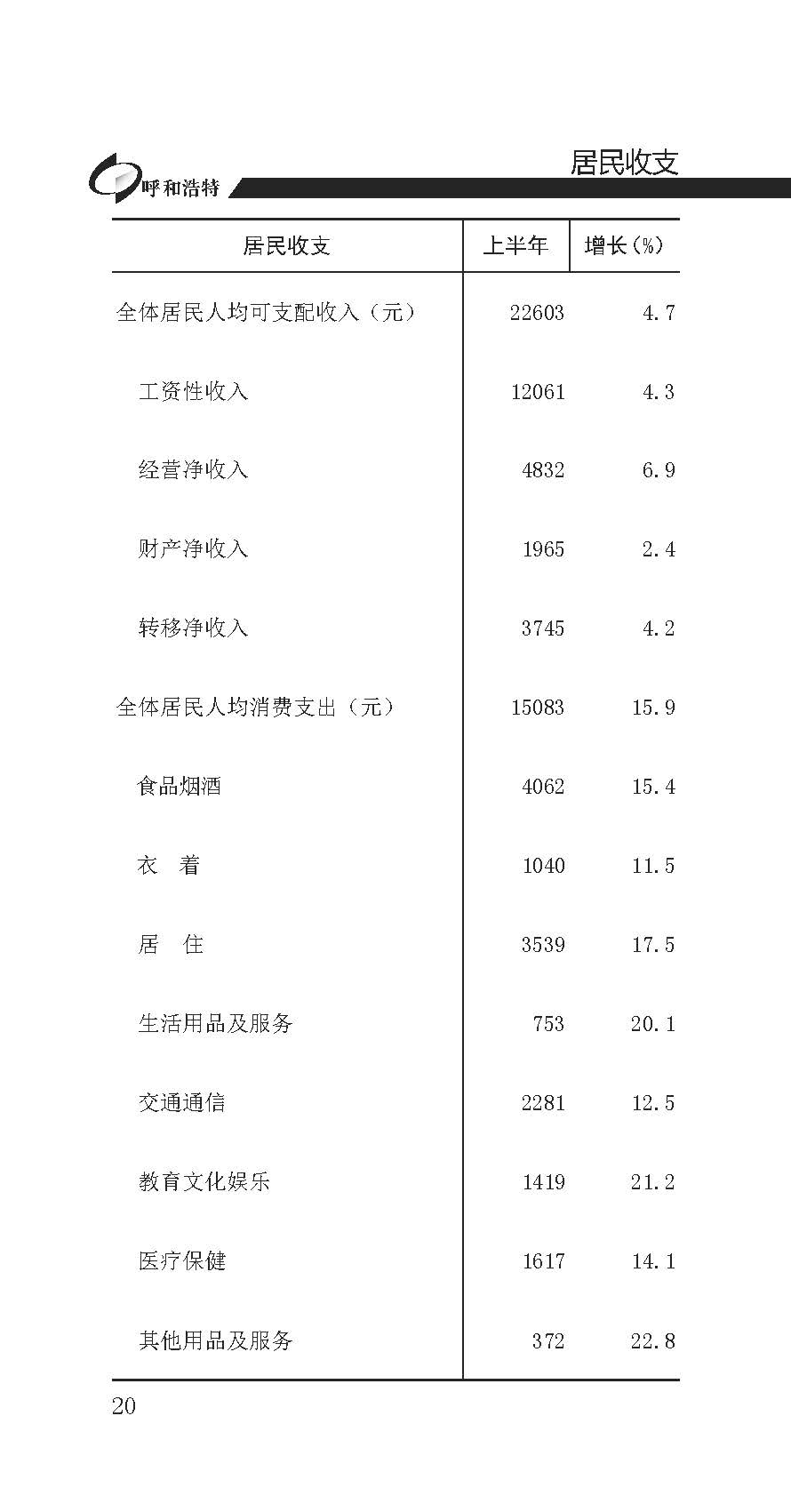 呼和浩特

居民收支

| 居民收支 | 上半年 | 增长(%) |
|---|---|---|
| 全体居民人均可支配收入（元） | 22603 | 4.7 |
| 工资性收入 | 12061 | 4.3 |
| 经营净收入 | 4832 | 6.9 |
| 财产净收入 | 1965 | 2.4 |
| 转移净收入 | 3745 | 4.2 |
| 全体居民人均消费支出（元） | 15083 | 15.9 |
| 食品烟酒 | 4062 | 15.4 |
| 衣　着 | 1040 | 11.5 |
| 居　住 | 3539 | 17.5 |
| 生活用品及服务 | 753 | 20.1 |
| 交通通信 | 2281 | 12.5 |
| 教育文化娱乐 | 1419 | 21.2 |
| 医疗保健 | 1617 | 14.1 |
| 其他用品及服务 | 372 | 22.8 |

20